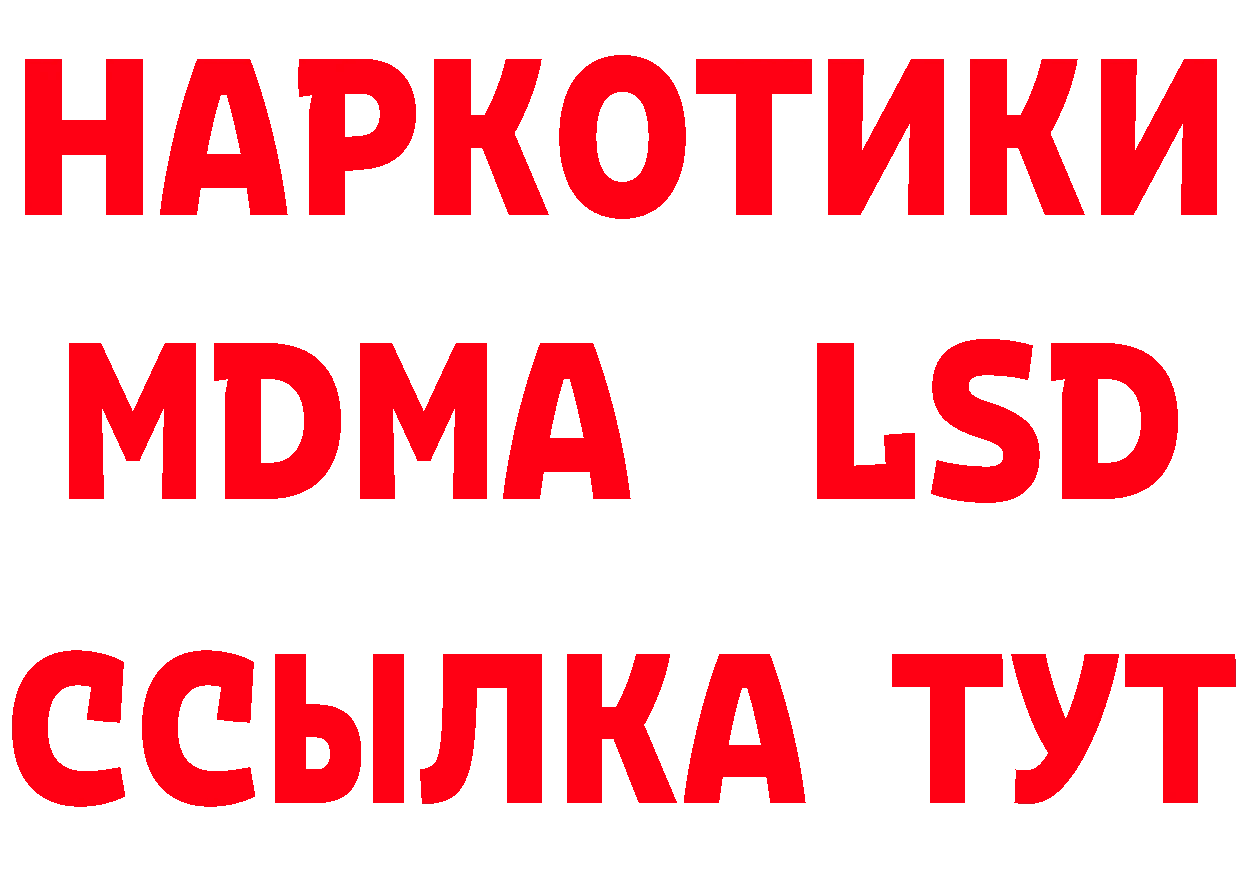 НАРКОТИКИ
MDMA LSD
ССЫЛКА ТУТ